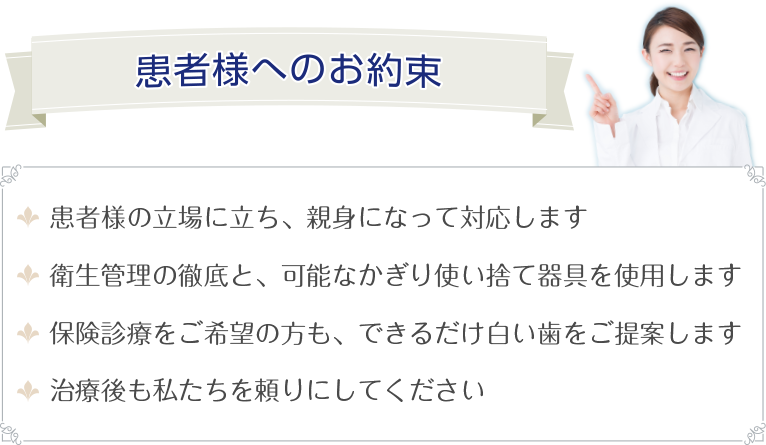 患者様へのお約束

患者様の立場に立ち、親身になって対応します

衛生管理の徹底と、可能なかぎり使い捨て器具を使用します

保険診療をご希望の方も、できるだけ白い歯をご提案します

治療後も私たちを頼りにしてください